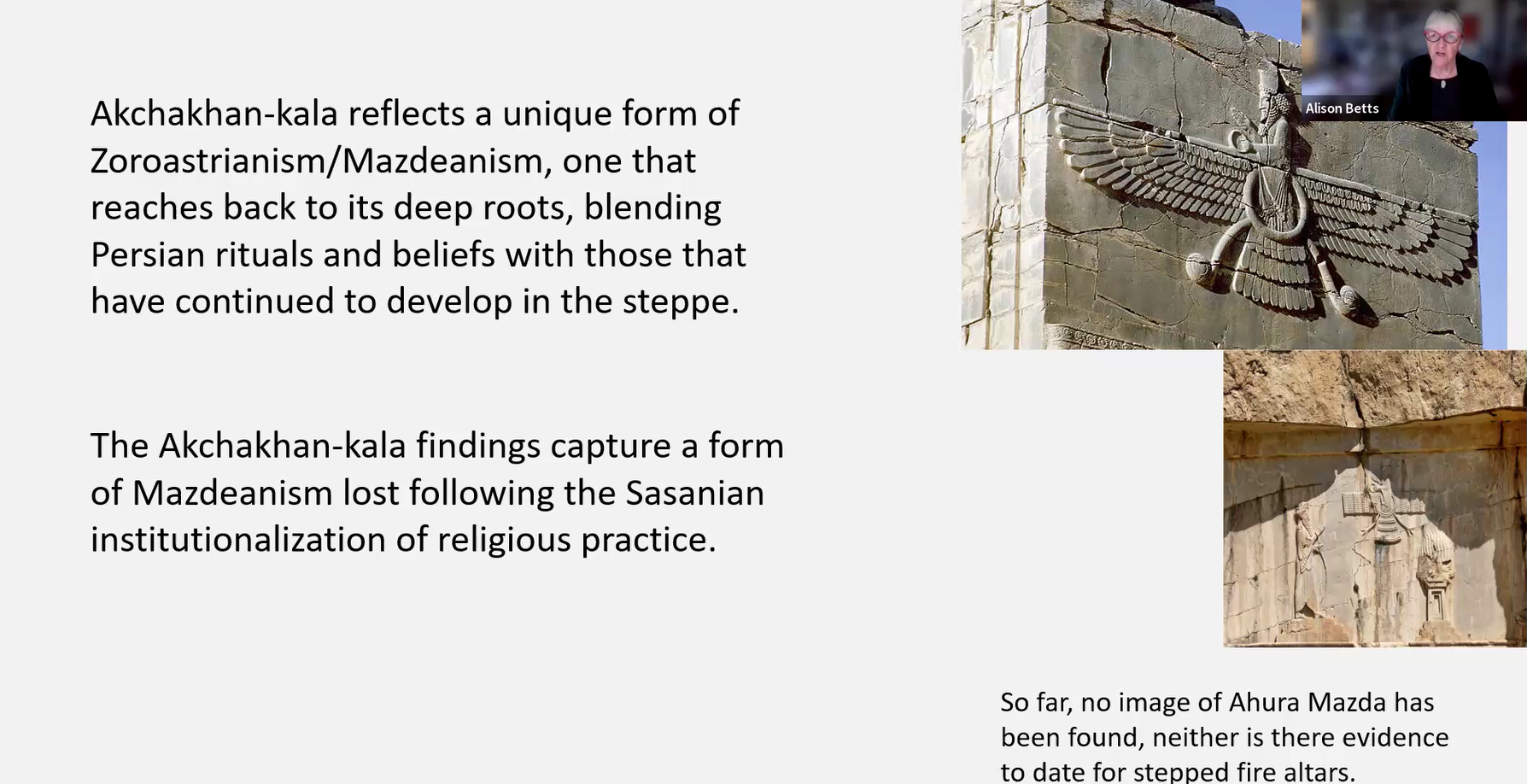 Akchakhan-kala reflects a unique form of Zoroastrianism/Mazdeanism, one that reaches back to its deep roots, blending Persian rituals and beliefs with those that have continued to develop in the steppe.

The Akchakhan-kala findings capture a form of Mazdeanism lost following the Sasanian institutionalization of religious practice.

Alison Betts

So far, no image of Ahura Mazda has been found, neither is there evidence to date for stepped fire altars.